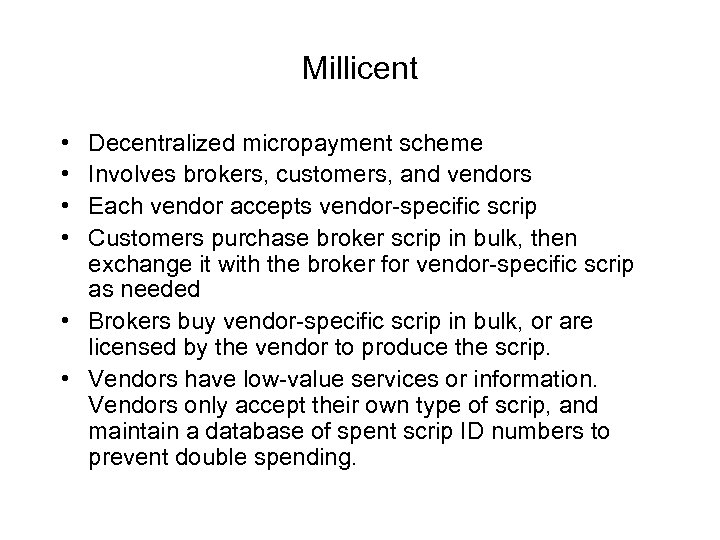 Millicent

• Decentralized micropayment scheme
• Involves brokers, customers, and vendors
• Each vendor accepts vendor-specific scrip
• Customers purchase broker scrip in bulk, then exchange it with the broker for vendor-specific scrip as needed
• Brokers buy vendor-specific scrip in bulk, or are licensed by the vendor to produce the scrip.
• Vendors have low-value services or information. Vendors only accept their own type of scrip, and maintain a database of spent scrip ID numbers to prevent double spending.